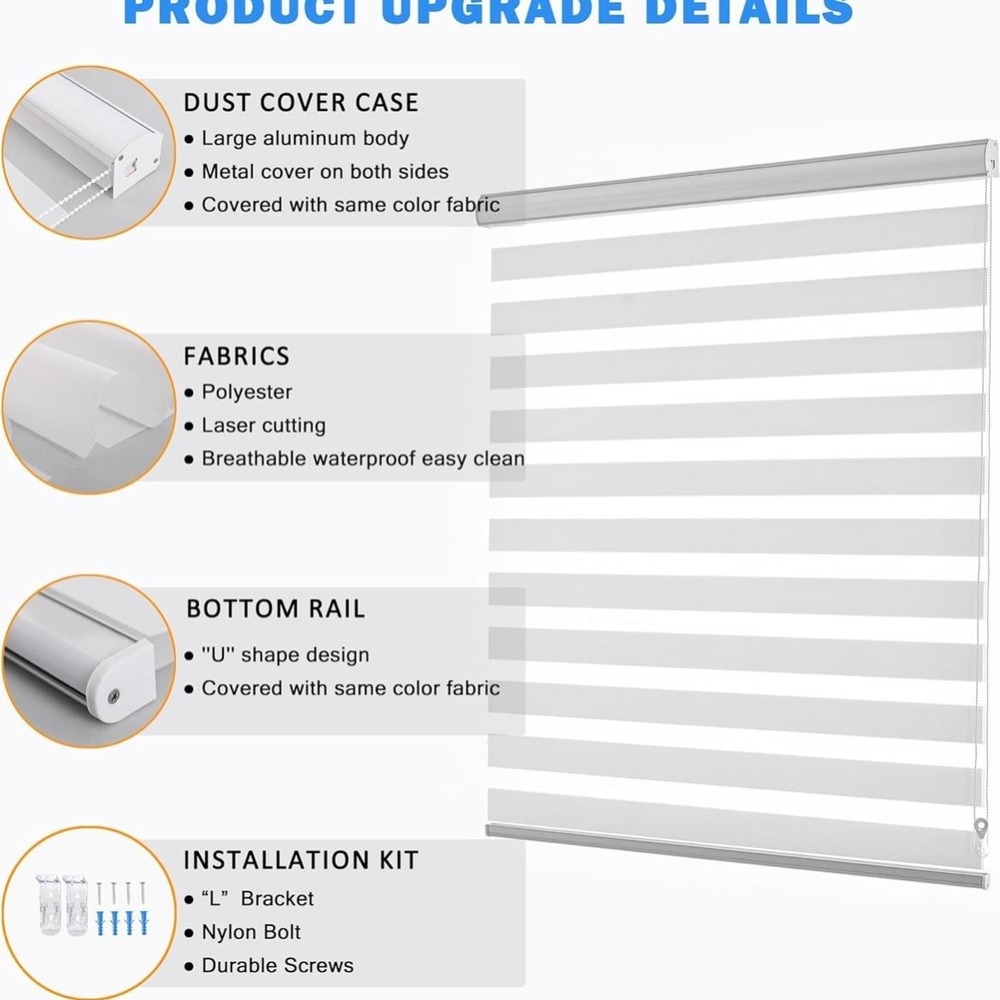 PRODUCT UPGRADE DETAILS

DUST COVER CASE
● Large aluminum body
● Metal cover on both sides
● Covered with same color fabric

FABRICS
● Polyester
● Laser cutting
● Breathable waterproof easy clean

BOTTOM RAIL
● "U" shape design
● Covered with same color fabric

INSTALLATION KIT
● “L” Bracket
● Nylon Bolt
● Durable Screws